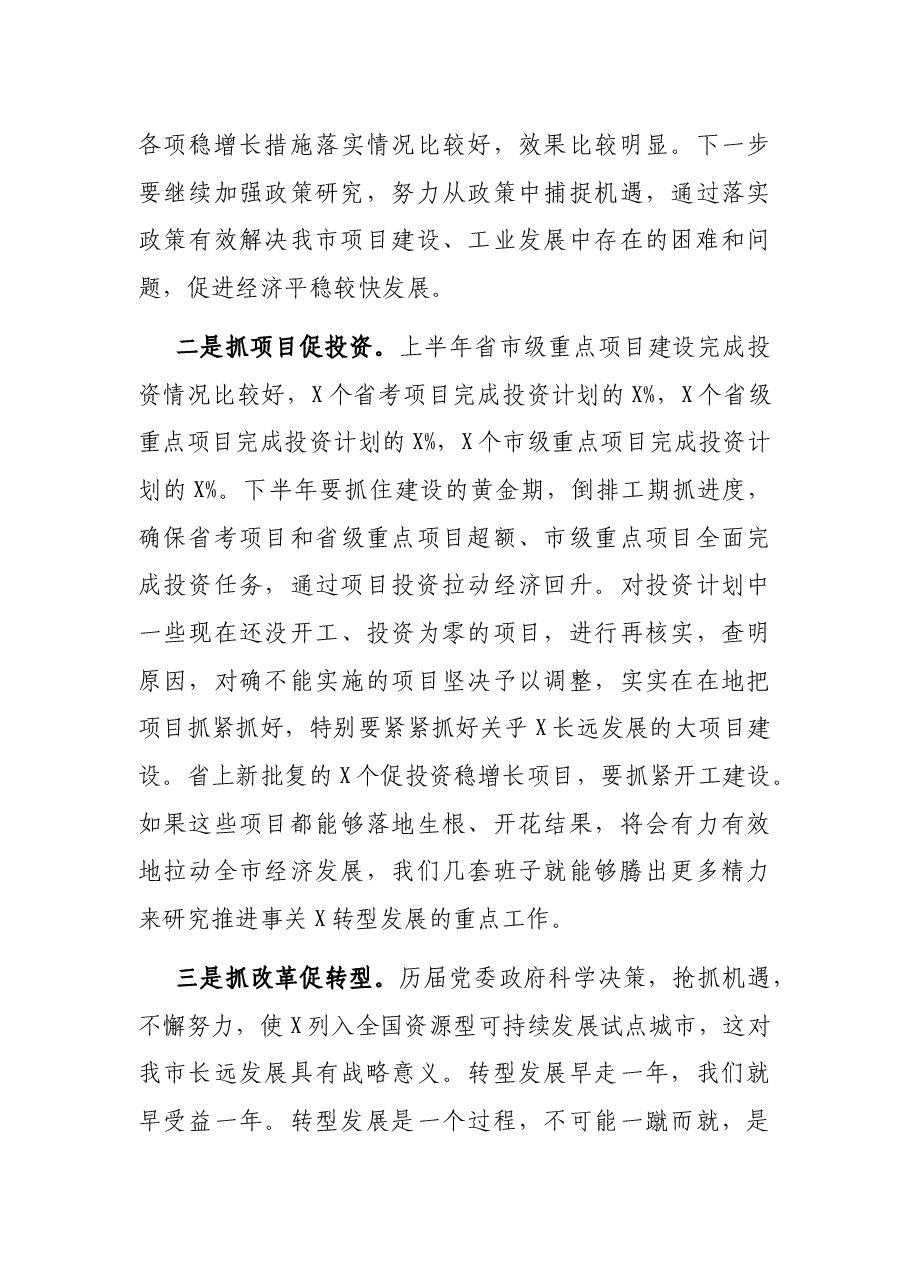 各项稳增长措施落实情况比较好，效果比较明显。下一步要继续加强政策研究，努力从政策中捕捉机遇，通过落实政策有效解决我市项目建设、工业发展中存在的困难和问题，促进经济平稳较快发展。

二是抓项目促投资。上半年省市级重点项目建设完成投资情况比较好，X个省考项目完成投资计划的X%，X个省级重点项目完成投资计划的X%，X个市级重点项目完成投资计划的X%。下半年要抓住建设的黄金期，倒排工期抓进度，确保省考项目和省级重点项目超额、市级重点项目全面完成投资任务，通过项目投资拉动经济回升。对投资计划中一些现在还没开工、投资为零的项目，进行再核实，查明原因，对确不能实施的项目坚决予以调整，实实在在地把项目抓紧抓好，特别要紧紧抓好关乎X长远发展的大项目建设。省上新批复的X个促投资稳增长项目，要抓紧开工建设。如果这些项目都能够落地生根、开花结果，将会有力有效地拉动全市经济发展，我们几套班子就能够腾出更多精力来研究推进事关X转型发展的重点工作。

三是抓改革促转型。历届党委政府科学决策，抢抓机遇，不懈努力，使X列入全国资源型可持续发展试点城市，这对我市长远发展具有战略意义。转型发展早走一年，我们就早受益一年。转型发展是一个过程，不可能一蹴而就，是